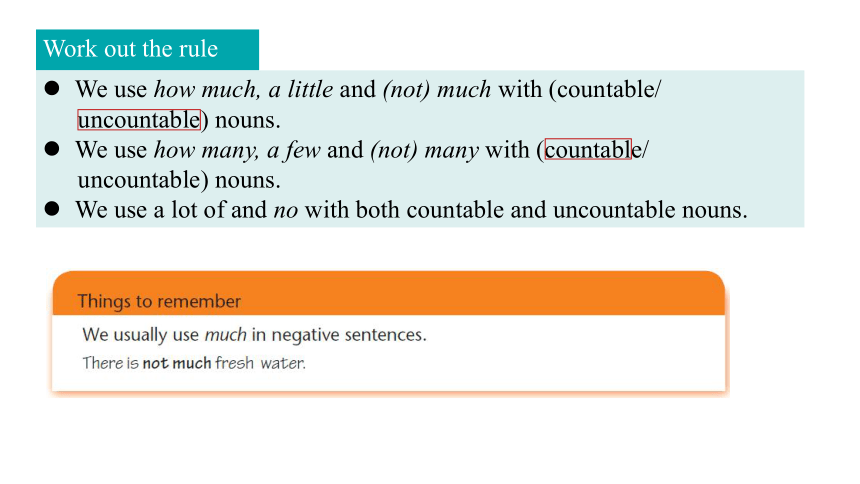 Work out the rule

• We use how much, a little and (not) much with (countable/ uncountable) nouns.
• We use how many, a few and (not) many with (countable/ uncountable) nouns.
• We use a lot of and no with both countable and uncountable nouns.

Things to remember

We usually use much in negative sentences.

There is not much fresh water.